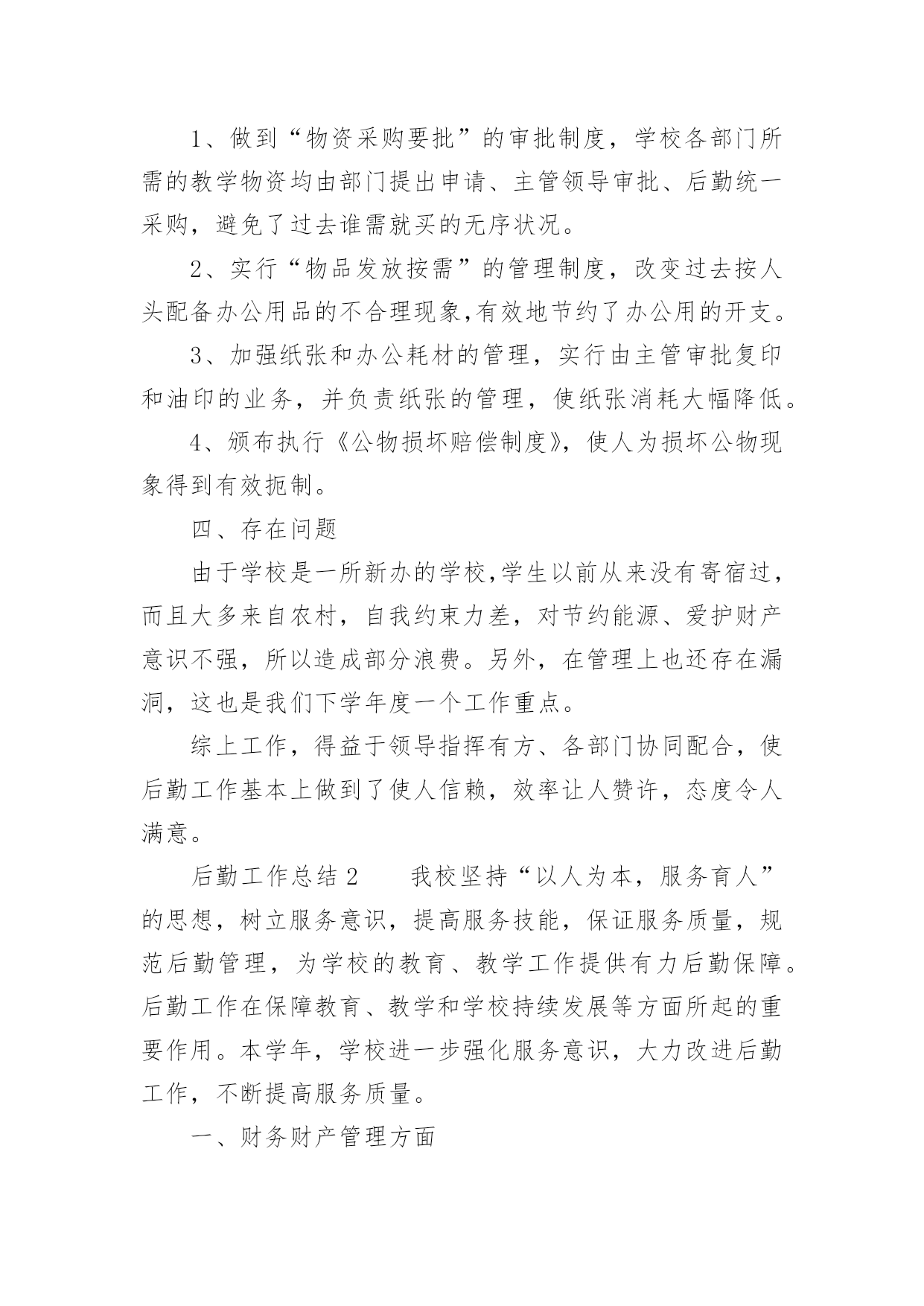 1、做到“物资采购要批”的审批制度，学校各部门所需的教学物资均由部门提出申请、主管领导审批、后勤统一采购，避免了过去谁需就买的无序状况。

2、实行“物品发放按需”的管理制度，改变过去按人头配备办公用品的不合理现象,有效地节约了办公用的开支。

3、加强纸张和办公耗材的管理，实行由主管审批复印和油印的业务，并负责纸张的管理，使纸张消耗大幅降低。

4、颁布执行《公物损坏赔偿制度》，使人为损坏公物现象得到有效扼制。

四、存在问题

由于学校是一所新办的学校,学生以前从来没有寄宿过，而且大多来自农村，自我约束力差，对节约能源、爱护财产意识不强，所以造成部分浪费。另外，在管理上也还存在漏洞，这也是我们下学年度一个工作重点。

综上工作，得益于领导指挥有方、各部门协同配合，使后勤工作基本上做到了使人信赖，效率让人赞许，态度令人满意。

后勤工作总结 2　　我校坚持“以人为本，服务育人”的思想，树立服务意识，提高服务技能，保证服务质量，规范后勤管理，为学校的教育、教学工作提供有力后勤保障。后勤工作在保障教育、教学和学校持续发展等方面所起的重要作用。本学年，学校进一步强化服务意识，大力改进后勤工作，不断提高服务质量。

一、财务财产管理方面